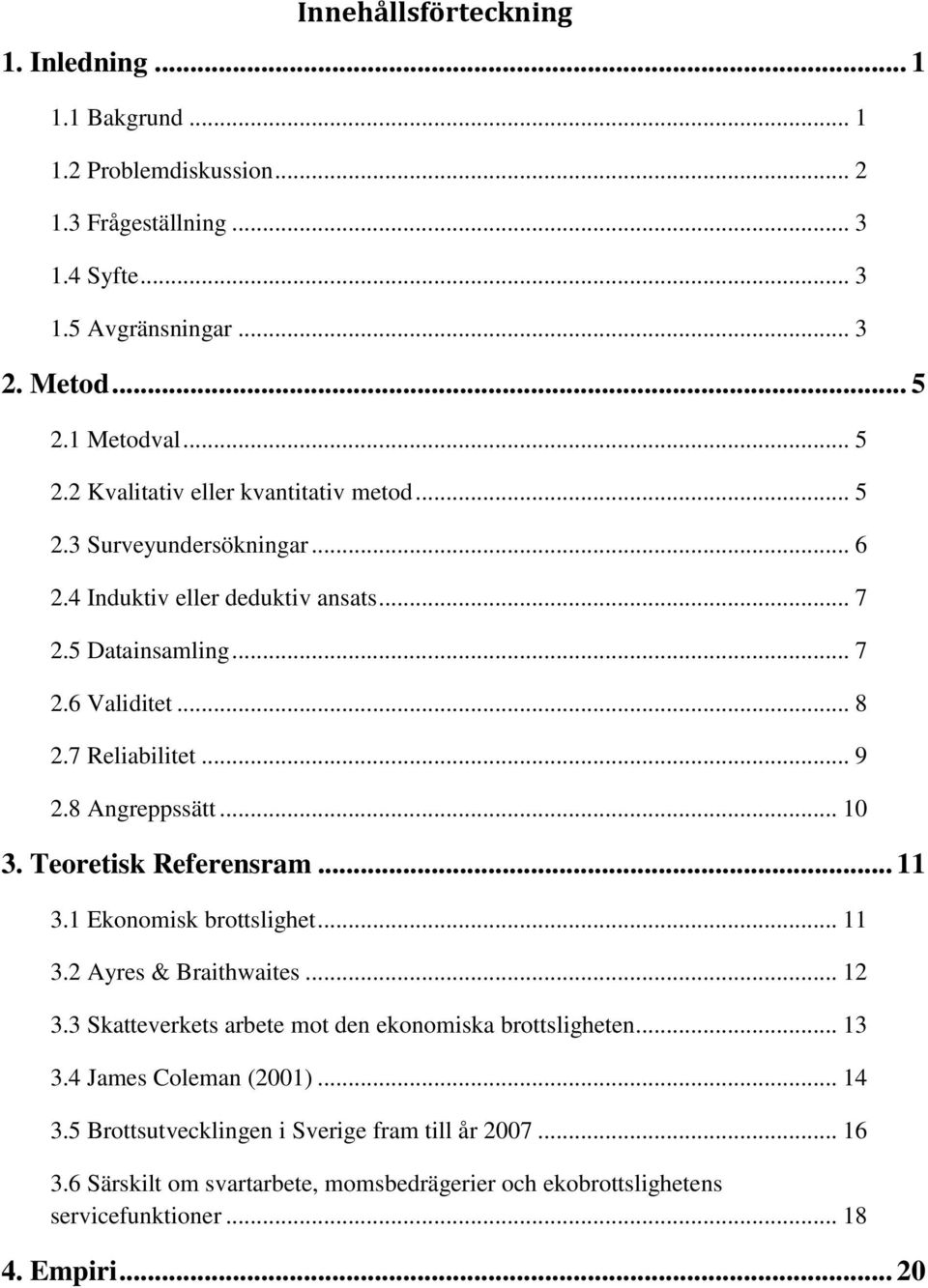 Innehållsförteckning

1. Inledning ... 1

1.1 Bakgrund ... 1

1.2 Problemdiskussion ... 2

1.3 Frågeställning ... 3

1.4 Syfte ... 3

1.5 Avgränsningar ... 3

2. Metod ... 5

2.1 Metodval ... 5

2.2 Kvalitativ eller kvantitativ metod ... 5

2.3 Surveyundersökningar ... 6

2.4 Induktiv eller deduktiv ansats ... 7

2.5 Datainsamling ... 7

2.6 Validitet ... 8

2.7 Reliabilitet ... 9

2.8 Angreppssätt ... 10

3. Teoretisk Referensram ... 11

3.1 Ekonomisk brottslighet ... 11

3.2 Ayres & Braithwaites ... 12

3.3 Skatteverkets arbete mot den ekonomiska brottsligheten ... 13

3.4 James Coleman (2001) ... 14

3.5 Brottsutvecklingen i Sverige fram till år 2007 ... 16

3.6 Särskilt om svartarbete, momsbedrägerier och ekobrottslighetens servicefunktioner ... 18

4. Empiri ... 20